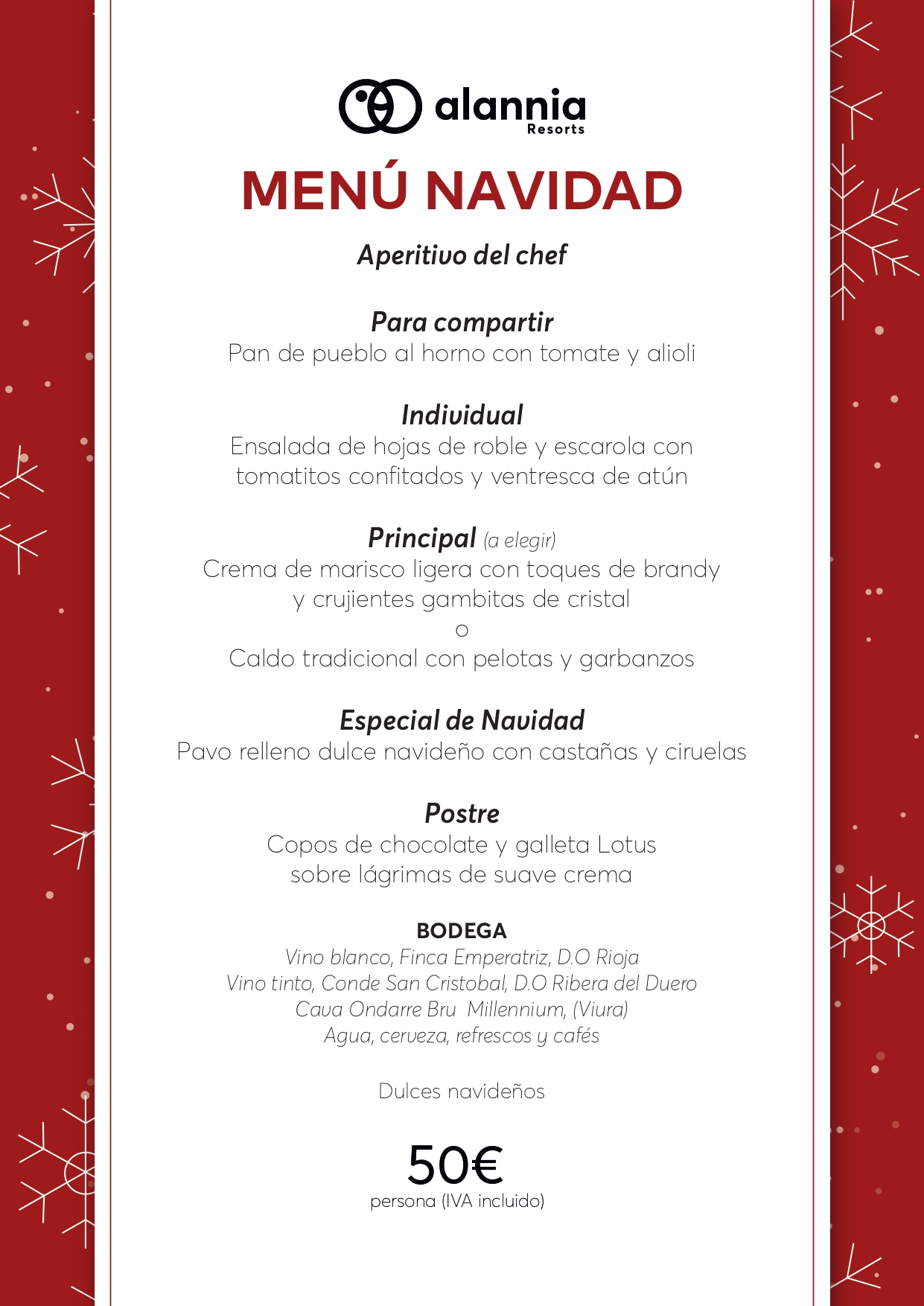 alannia
Resorts

MENÚ NAVIDAD

Aperitivo del chef

Para compartir
Pan de pueblo al horno con tomate y alioli

Individual
Ensalada de hojas de roble y escarola con tomatitos confitados y ventresca de atún

Principal (a elegir)
Crema de marisco ligera con toques de brandy y crujientes gambitas de cristal
o
Caldo tradicional con pelotas y garbanzos

Especial de Navidad
Pavo relleno dulce navideño con castañas y ciruelas

Postre
Copos de chocolate y galleta Lotus sobre lágrimas de suave crema

BODEGA
Vino blanco, Finca Emperatriz, D.O Rioja
Vino tinto, Conde San Cristobal, D.O Ribera del Duero
Cava Ondarre Bru Millennium, (Viura)
Agua, cerveza, refrescos y cafés

Dulces navideños

50€
persona (IVA incluido)